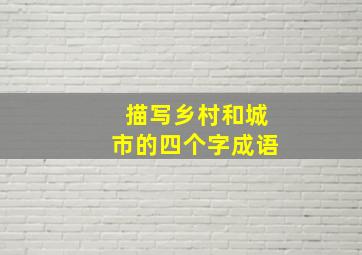 描写乡村和城市的四个字成语